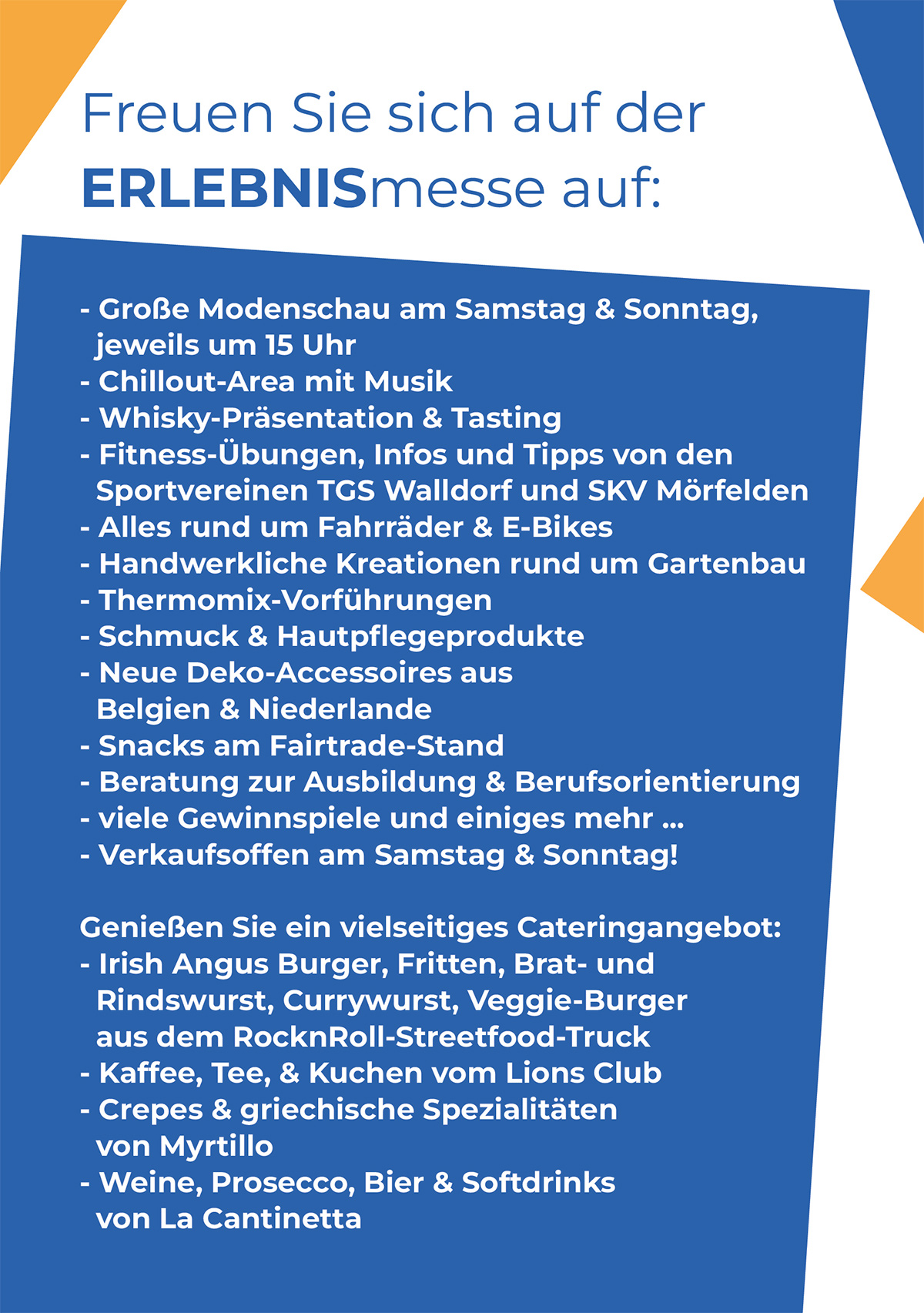 Freuen Sie sich auf der ERLEBNISmesse auf:

- Große Modenschau am Samstag & Sonntag, jeweils um 15 Uhr
- Chillout-Area mit Musik
- Whisky-Präsentation & Tasting
- Fitness-Übungen, Infos und Tipps von den Sportvereinen TGS Walldorf und SKV Mörfelden
- Alles rund um Fahrräder & E-Bikes
- Handwerkliche Kreationen rund um Gartenbau
- Thermomix-Vorführungen
- Schmuck & Hautpflegeprodukte
- Neue Deko-Accessoires aus Belgien & Niederlande
- Snacks am Fairtrade-Stand
- Beratung zur Ausbildung & Berufsorientierung
- viele Gewinnspiele und einiges mehr ...
- Verkaufsoffen am Samstag & Sonntag!

Genießen Sie ein vielseitiges Cateringangebot:
- Irish Angus Burger, Fritten, Brat- und Rindswurst, Currywurst, Veggie-Burger aus dem RocknRoll-Streetfood-Truck
- Kaffee, Tee, & Kuchen vom Lions Club
- Crepes & griechische Spezialitäten von Myrtillo
- Weine, Prosecco, Bier & Softdrinks von La Cantinetta